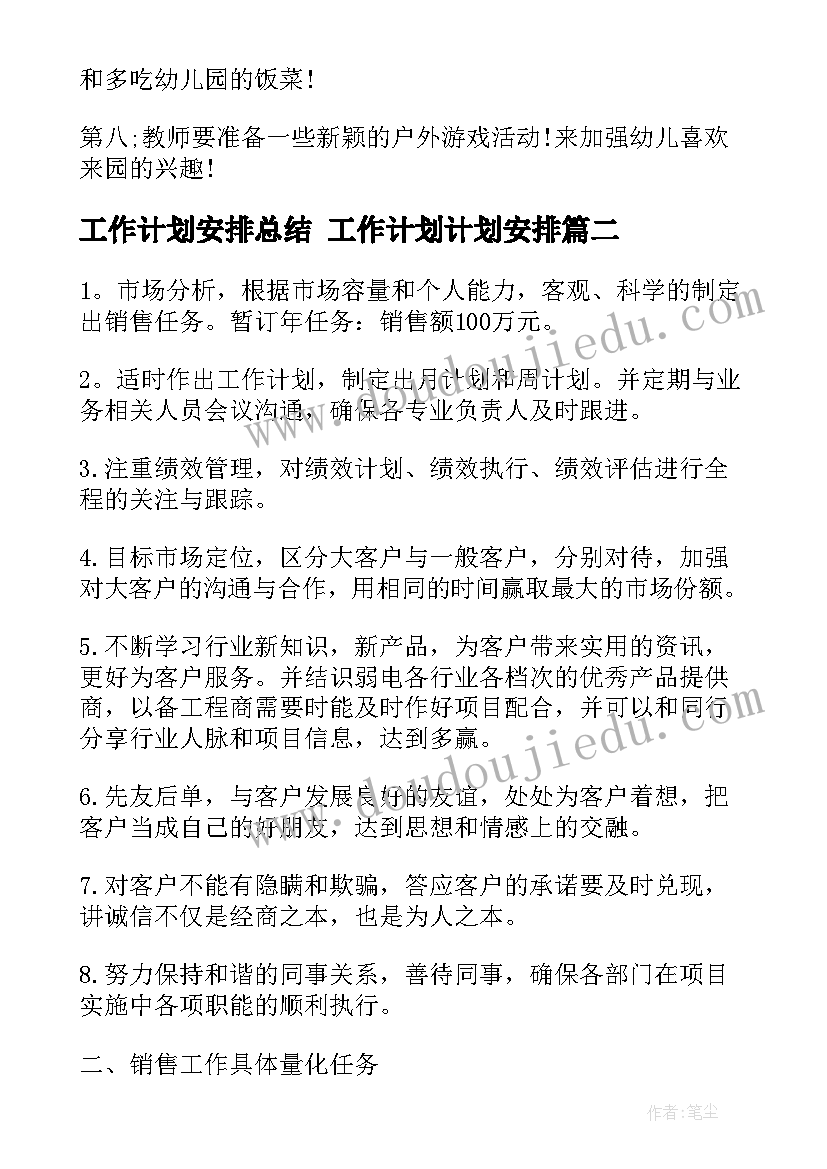 和多吃幼儿园的饭菜！

第八；教师要准备一些新颖的户外游戏活动！来加强幼儿喜欢来园的兴趣！

工作计划安排总结 工作计划计划安排篇二

1。市场分析，根据市场容量和个人能力，客观、科学的制定出销售任务。暂订年任务：销售额100万元。

2。适时作出工作计划，制定出月计划和周计划。并定期与业务相关人员会议沟通，确保各专业负责人及时跟进。

3.注重绩效管理，对绩效计划、绩效执行、绩效评估进行全程的关注与跟踪。

4.目标市场定位，区分大客户与一般客户，分别对待，加强对大客户的沟通与合作，用相同的时间赢取最大的市场份额。

5.不断学习行业新知识，新产品，为客户带来实用的资讯，更好为客户服务。并结识弱电各行业各档次的优秀产品提供商，以备工程商需要时能及时作好项目配合，并可以和同行分享行业人脉和项目信息，达到多赢。

6.先友后单，与客户发展良好的友谊，处处为客户着想，把客户当成自己的好朋友，达到思想和情感上的交融。

7.对客户不能有隐瞒和欺骗，答应客户的承诺要及时兑现，讲诚信不仅是经商之本，也是为人之本。

8.努力保持和谐的同事关系，善待同事，确保各部门在项目实施中各项职能的顺利执行。

二、销售工作具体量化任务

www.doudoujiedu.com

www.doudoujiedu.com

作者：笔尘